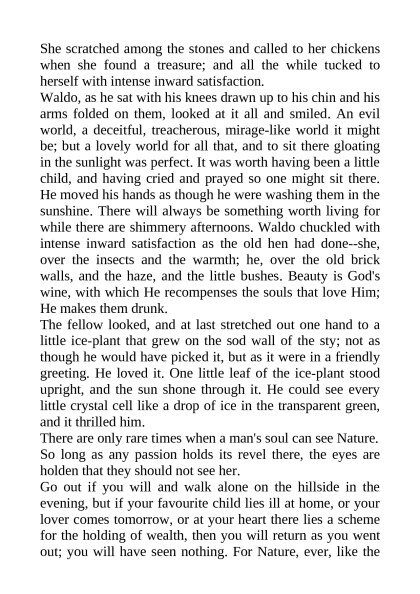 She scratched among the stones and called to her chickens when she found a treasure; and all the while tucked to herself with intense inward satisfaction.

Waldo, as he sat with his knees drawn up to his chin and his arms folded on them, looked at it all and smiled. An evil world, a deceitful, treacherous, mirage-like world it might be; but a lovely world for all that, and to sit there gloating in the sunlight was perfect. It was worth having been a little child, and having cried and prayed so one might sit there. He moved his hands as though he were washing them in the sunshine. There will always be something worth living for while there are shimmery afternoons. Waldo chuckled with intense inward satisfaction as the old hen had done--she, over the insects and the warmth; he, over the old brick walls, and the haze, and the little bushes. Beauty is God's wine, with which He recompenses the souls that love Him; He makes them drunk.

The fellow looked, and at last stretched out one hand to a little ice-plant that grew on the sod wall of the sty; not as though he would have picked it, but as it were in a friendly greeting. He loved it. One little leaf of the ice-plant stood upright, and the sun shone through it. He could see every little crystal cell like a drop of ice in the transparent green, and it thrilled him.

There are only rare times when a man's soul can see Nature. So long as any passion holds its revel there, the eyes are holden that they should not see her.

Go out if you will and walk alone on the hillside in the evening, but if your favourite child lies ill at home, or your lover comes tomorrow, or at your heart there lies a scheme for the holding of wealth, then you will return as you went out; you will have seen nothing. For Nature, ever, like the